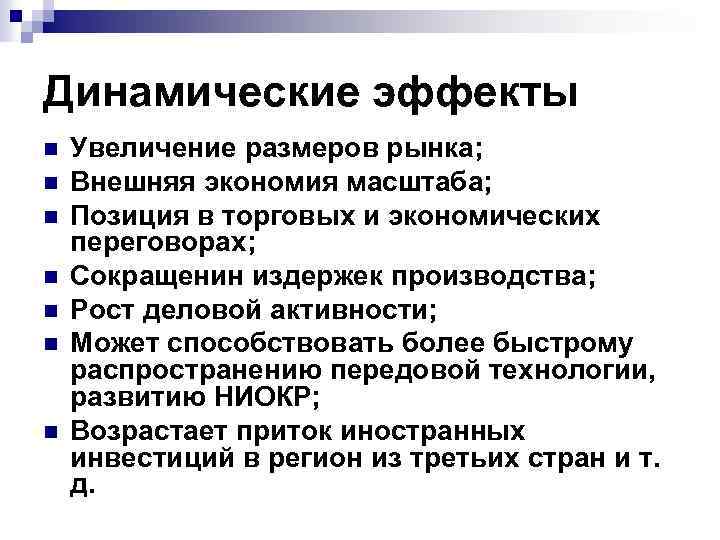 Динамические эффекты

• Увеличение размеров рынка;
• Внешняя экономия масштаба;
• Позиция в торговых и экономических переговорах;
• Сокращенин издержек производства;
• Рост деловой активности;
• Может способствовать более быстрому распространению передовой технологии, развитию НИОКР;
• Возрастает приток иностранных инвестиций в регион из третьих стран и т. д.